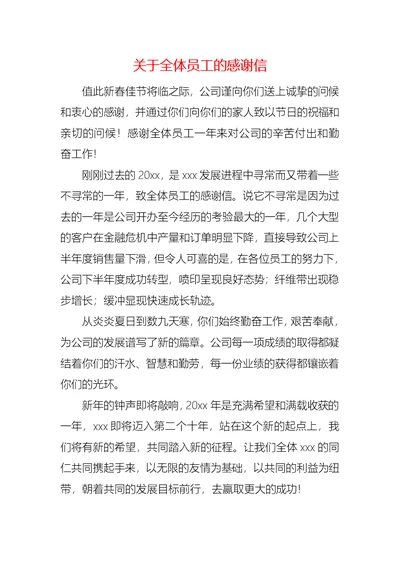 关于全体员工的感谢信

值此新春佳节将临之际，公司谨向你们送上诚挚的问候和衷心的感谢，并通过你们向你们的家人致以节日的祝福和亲切的问候！感谢全体员工一年来对公司的辛苦付出和勤奋工作!

刚刚过去的 20xx，是 xxx 发展进程中寻常而又带着一些不寻常的一年，致全体员工的感谢信。说它不寻常是因为过去的一年是公司开办至今经历的考验最大的一年，几个大型的客户在金融危机中产量和订单明显下降，直接导致公司上半年度销售量下滑，但令人可喜的是，在各位员工的努力下，公司下半年度成功转型，喷印呈现良好态势；纤维带出现稳步增长；缓冲显现快速成长轨迹。

从炎炎夏日到数九天寒，你们始终勤奋工作，艰苦奉献，为公司的发展谱写了新的篇章。公司每一项成绩的取得都凝结着你们的汗水、智慧和勤劳，每一份业绩的获得都镶嵌着你们的光环。

新年的钟声即将敲响，20xx 年是充满希望和满载收获的一年，xxx 即将迈入第二个十年，站在这个新的起点上，我们将有新的希望，共同踏入新的征程。让我们全体 xxx 的同仁共同携起手来，以无限的友情为基础，以共同的利益为纽带，朝着共同的发展目标前行，去赢取更大的成功!